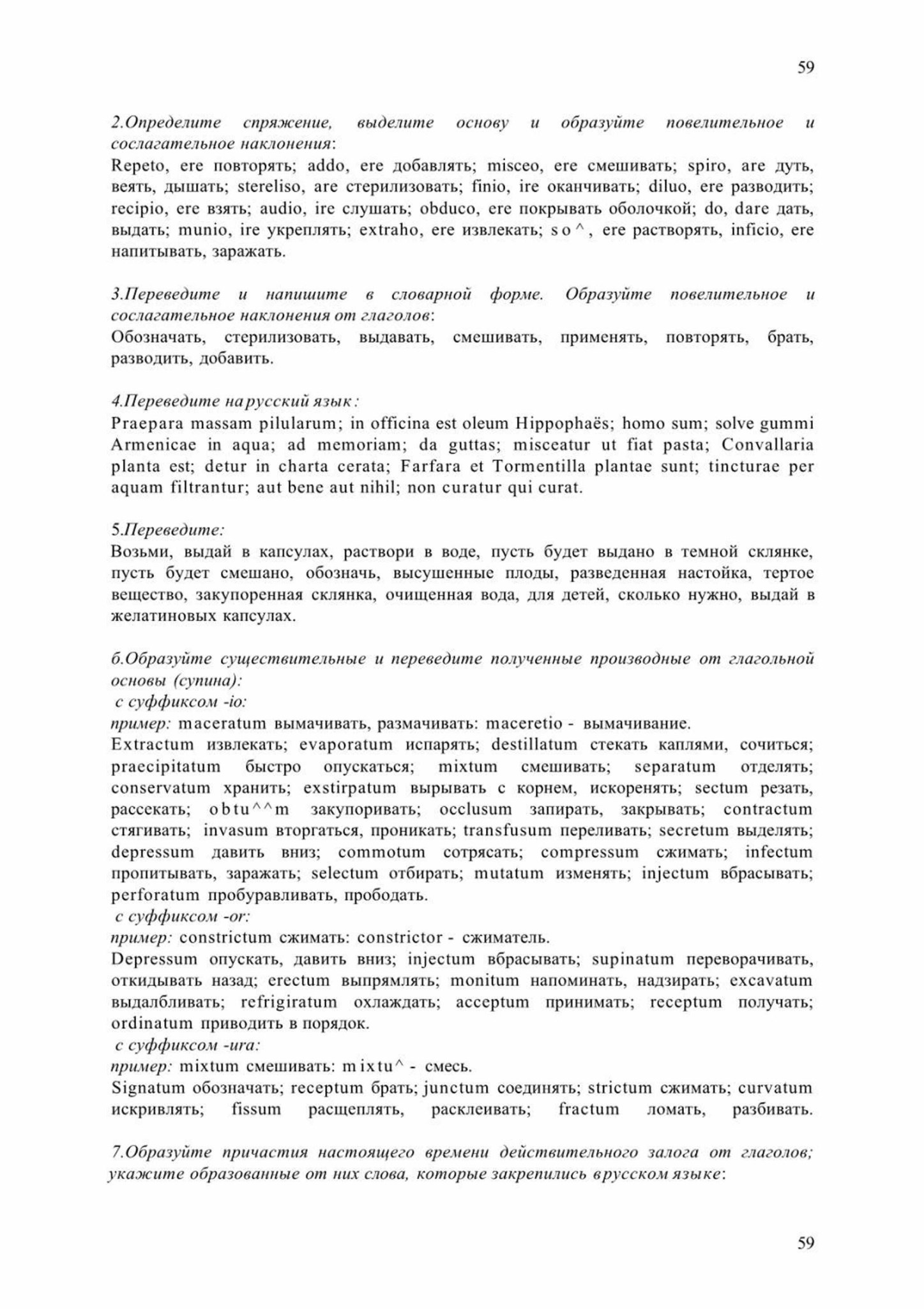 59

2.Определите спряжение, выделите основу и образуйте повелительное и сослагательное наклонения:
Repeto, ere повторять; addo, ere добавлять; misceo, ere смешивать; spiro, are дуть, веять, дышать; stereliso, are стерилизовать; finio, ire оканчивать; diluo, ere разводить; recipio, ere взять; audio, ire слушать; obduco, ere покрывать оболочкой; do, dare дать, выдать; munio, ire укреплять; extraho, ere извлекать; so^, ere растворять, inficio, ere напитывать, заражать.

3.Переведите и напишите в словарной форме. Образуйте повелительное и сослагательное наклонения от глаголов:
Обозначать, стерилизовать, выдавать, смешивать, применять, повторять, брать, разводить, добавить.

4.Переведите на русский язык:
Praepara massam pilularum; in officina est oleum Hippophaës; homo sum; solve gummi Armenicae in aqua; ad memoriam; da guttas; misceatur ut fiat pasta; Convallaria planta est; detur in charta cerata; Farfara et Tormentilla plantae sunt; tincturae per aquam filtrantur; aut bene aut nihil; non curatur qui curat.

5.Переведите:
Возьми, выдай в капсулах, раствори в воде, пусть будет выдано в темной склянке, пусть будет смешано, обозначь, высушенные плоды, разведенная настойка, тертое вещество, закупоренная склянка, очищенная вода, для детей, сколько нужно, выдай в желатиновых капсулах.

6.Образуйте существительные и переведите полученные производные от глагольной основы (супина):
с суффиксом -io:
пример: maceratum вымачивать, размачивать: maceretio - вымачивание.
Extractum извлекать; evaporatum испарять; destillatum стекать каплями, сочиться; praecipitatum быстро опускаться; mixtum смешивать; separatum отделять; conservatum хранить; exstirpatum вырывать с корнем, искоренять; sectum резать, рассекать; obtu^^m закупоривать; occlusum запирать, закрывать; contractum стягивать; invasum вторгаться, проникать; transfusum переливать; secretum выделять; depressum давить вниз; commotum сотрясать; compressum сжимать; infectum пропитывать, заражать; selectum отбирать; mutatum изменять; injectum вбрасывать; perforatum пробуравливать, прободать.
с суффиксом -or:
пример: constrictum сжимать: constrictor - сжиматель.
Depressum опускать, давить вниз; injectum вбрасывать; supinatum переворачивать, откидывать назад; erectum выпрямлять; monitum напоминать, надзирать; excavatum выдалбливать; refrigiratum охлаждать; acceptum принимать; receptum получать; ordinatum приводить в порядок.
с суффиксом -ura:
пример: mixtum смешивать: mixtu^ - смесь.
Signatum обозначать; receptum брать; junctum соединять; strictum сжимать; curvatum искривлять; fissum расщеплять, расклеивать; fractum ломать, разбивать.

7.Образуйте причастия настоящего времени действительного залога от глаголов; укажите образованные от них слова, которые закрепились в русском языке:

59